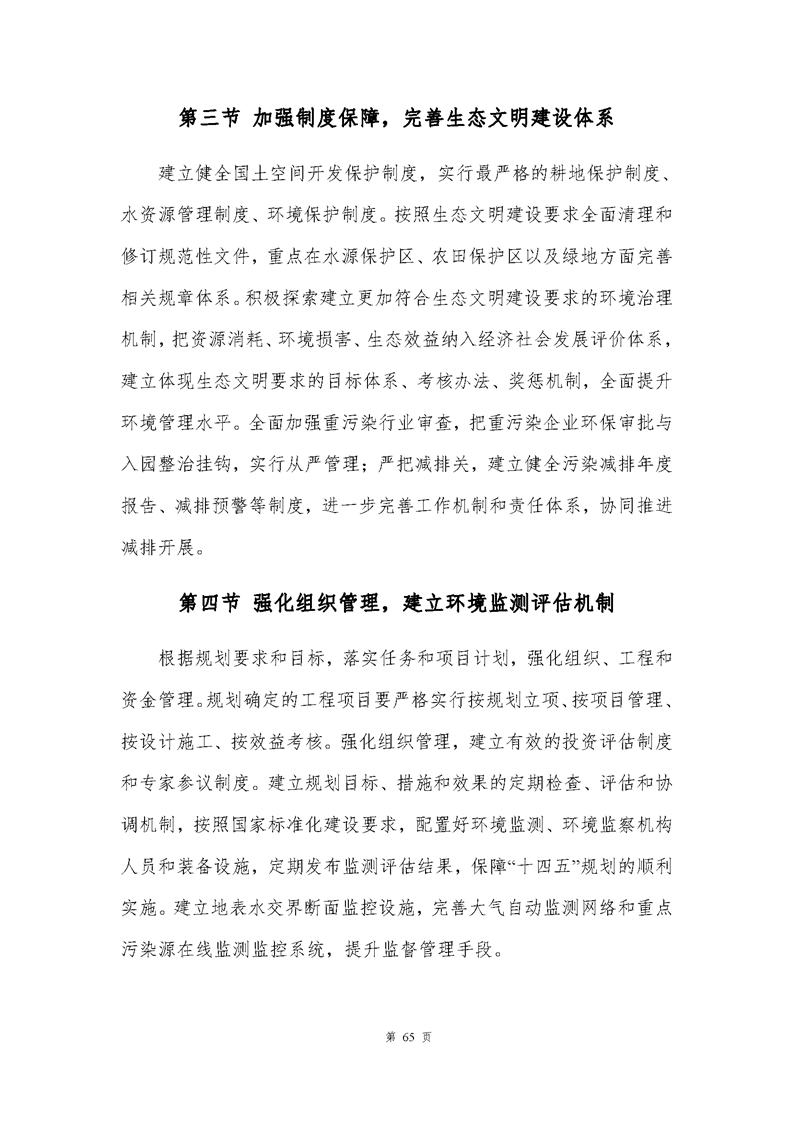 第三节 加强制度保障，完善生态文明建设体系

建立健全国土空间开发保护制度，实行最严格的耕地保护制度、水资源管理制度、环境保护制度。按照生态文明建设要求全面清理和修订规范性文件，重点在水源保护区、农田保护区以及绿地方面完善相关规章体系。积极探索建立更加符合生态文明建设要求的环境治理机制，把资源消耗、环境损害、生态效益纳入经济社会发展评价体系，建立体现生态文明要求的目标体系、考核办法、奖惩机制，全面提升环境管理水平。全面加强重污染行业审查，把重污染企业环保审批与入园整治挂钩，实行从严管理；严把减排关，建立健全污染减排年度报告、减排预警等制度，进一步完善工作机制和责任体系，协同推进减排开展。

第四节 强化组织管理，建立环境监测评估机制

根据规划要求和目标，落实任务和项目计划，强化组织、工程和资金管理。规划确定的工程项目要严格实行按规划立项、按项目管理、按设计施工、按效益考核。强化组织管理，建立有效的投资评估制度和专家参议制度。建立规划目标、措施和效果的定期检查、评估和协调机制，按照国家标准化建设要求，配置好环境监测、环境监察机构人员和装备设施，定期发布监测评估结果，保障“十四五”规划的顺利实施。建立地表水交界断面监控设施，完善大气自动监测网络和重点污染源在线监测监控系统，提升监督管理手段。

第65页